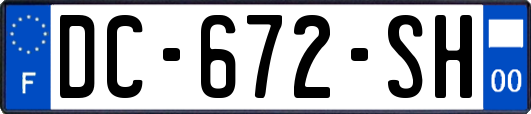 F
DC-672-SH
00